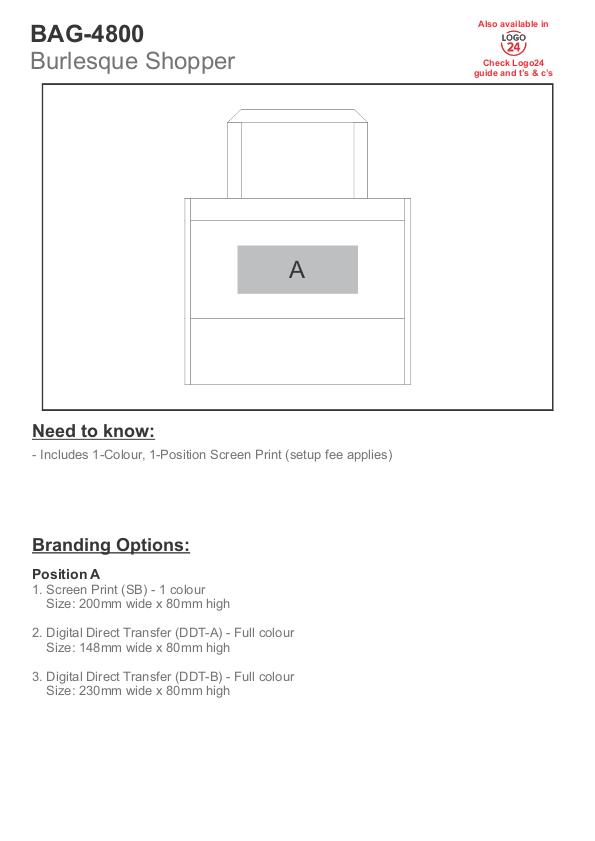 BAG-4800
Burlesque Shopper

Also available in
LOGO
24
Check Logo24 guide and t's & c's

A

Need to know:
- Includes 1-Colour, 1-Position Screen Print (setup fee applies)

Branding Options:

Position A
1. Screen Print (SB) - 1 colour
Size: 200mm wide x 80mm high

2. Digital Direct Transfer (DDT-A) - Full colour
Size: 148mm wide x 80mm high

3. Digital Direct Transfer (DDT-B) - Full colour
Size: 230mm wide x 80mm high